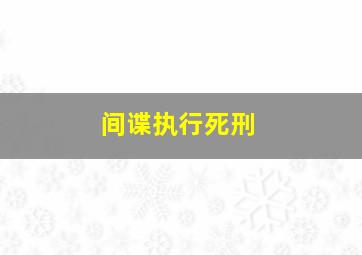 间谍执行死刑